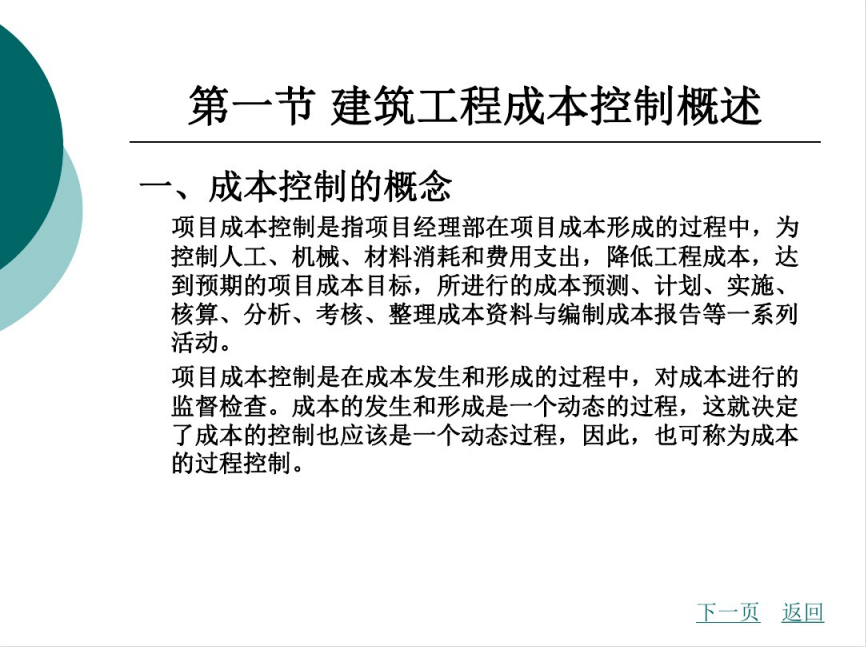 第一节 建筑工程成本控制概述

一、成本控制的概念

项目成本控制是指项目经理部在项目成本形成的过程中，为控制人工、机械、材料消耗和费用支出，降低工程成本，达到预期的项目成本目标，所进行的成本预测、计划、实施、核算、分析、考核、整理成本资料与编制成本报告等一系列活动。

项目成本控制是在成本发生和形成的过程中，对成本进行的监督检查。成本的发生和形成是一个动态的过程，这就决定了成本的控制也应该是一个动态过程，因此，也可称为成本的过程控制。

下一页 返回